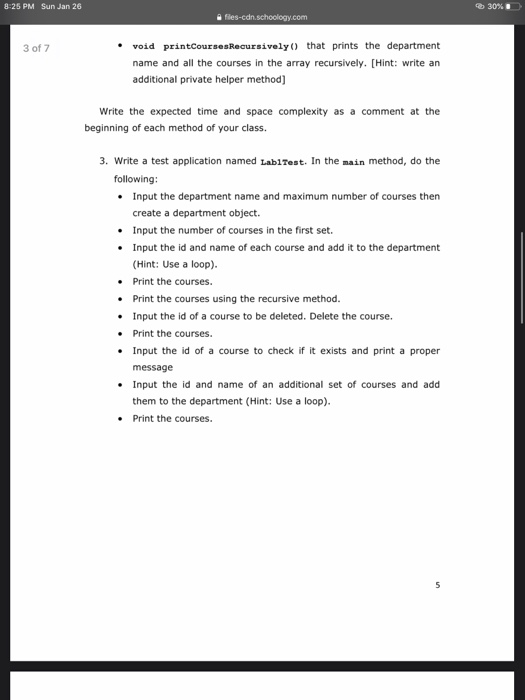 8:25 PM Sun Jan 26

30%

files-cdn.schoology.com

3 of 7

• void printCoursesRecursively() that prints the department name and all the courses in the array recursively. [Hint: write an additional private helper method]

Write the expected time and space complexity as a comment at the beginning of each method of your class.

3. Write a test application named Lab1Test. In the main method, do the following:
• Input the department name and maximum number of courses then create a department object.
• Input the number of courses in the first set.
• Input the id and name of each course and add it to the department (Hint: Use a loop).
• Print the courses.
• Print the courses using the recursive method.
• Input the id of a course to be deleted. Delete the course.
• Print the courses.
• Input the id of a course to check if it exists and print a proper message
• Input the id and name of an additional set of courses and add them to the department (Hint: Use a loop).
• Print the courses.

5